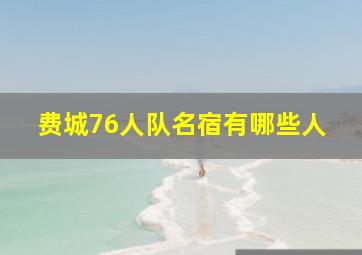 费城76人队名宿有哪些人